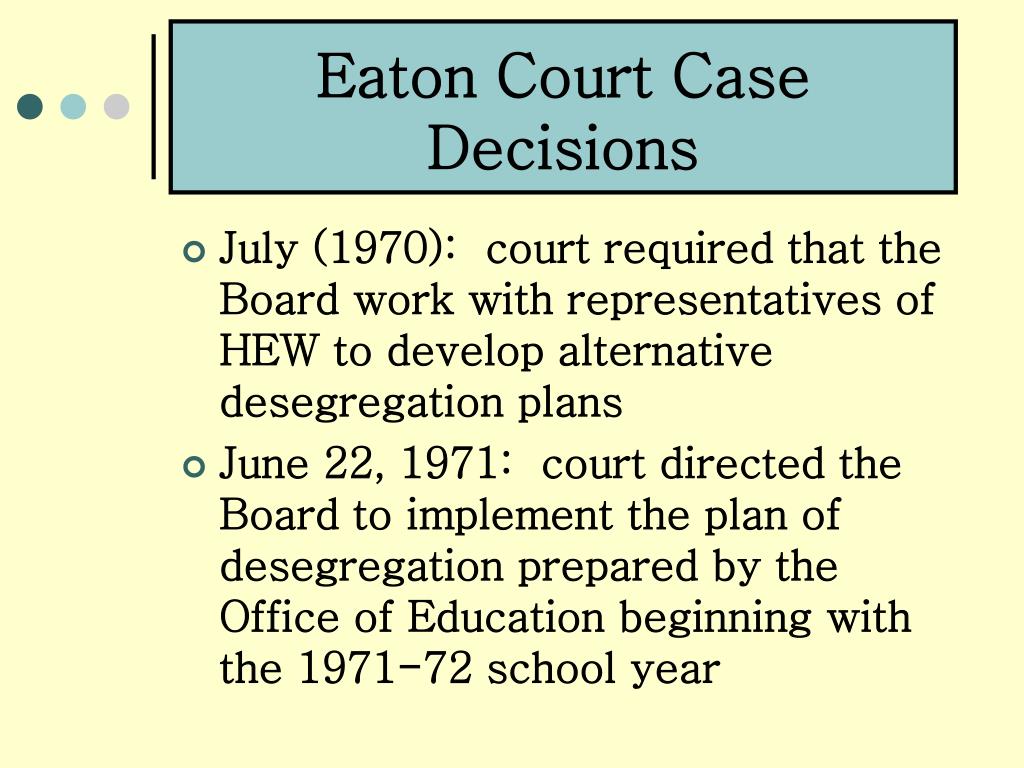 Eaton Court Case Decisions

July (1970): court required that the Board work with representatives of HEW to develop alternative desegregation plans

June 22, 1971: court directed the Board to implement the plan of desegregation prepared by the Office of Education beginning with the 1971-72 school year